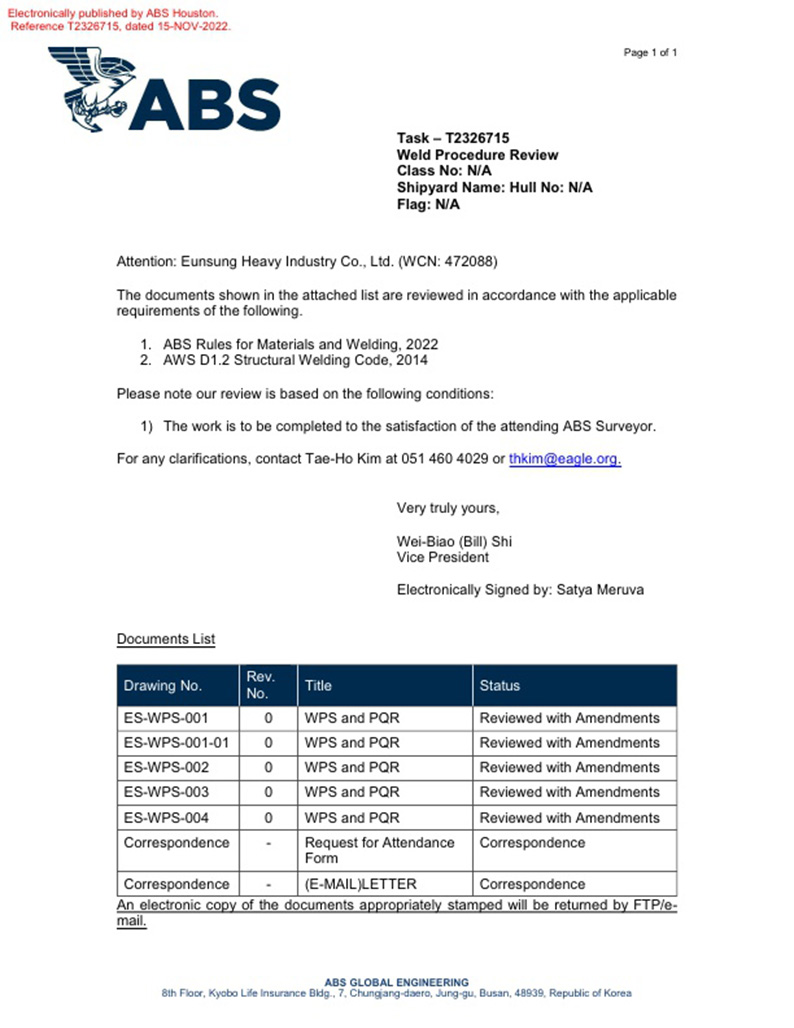 Electronically published by ABS Houston.
Reference T2326715, dated 15-NOV-2022.

Page 1 of 1

ABS

Task – T2326715
Weld Procedure Review
Class No: N/A
Shipyard Name: Hull No: N/A
Flag: N/A

Attention: Eunsung Heavy Industry Co., Ltd. (WCN: 472088)

The documents shown in the attached list are reviewed in accordance with the applicable requirements of the following.

1. ABS Rules for Materials and Welding, 2022
2. AWS D1.2 Structural Welding Code, 2014

Please note our review is based on the following conditions:

1) The work is to be completed to the satisfaction of the attending ABS Surveyor.

For any clarifications, contact Tae-Ho Kim at 051 460 4029 or thkim@eagle.org.

Very truly yours,

Wei-Biao (Bill) Shi
Vice President

Electronically Signed by: Satya Meruva

Documents List

| Drawing No. | Rev. No. | Title | Status |
|---|---|---|---|
| ES-WPS-001 | 0 | WPS and PQR | Reviewed with Amendments |
| ES-WPS-001-01 | 0 | WPS and PQR | Reviewed with Amendments |
| ES-WPS-002 | 0 | WPS and PQR | Reviewed with Amendments |
| ES-WPS-003 | 0 | WPS and PQR | Reviewed with Amendments |
| ES-WPS-004 | 0 | WPS and PQR | Reviewed with Amendments |
| Correspondence | - | Request for Attendance Form | Correspondence |
| Correspondence | - | (E-MAIL)LETTER | Correspondence |

An electronic copy of the documents appropriately stamped will be returned by FTP/e-mail.

ABS GLOBAL ENGINEERING
8th Floor, Kyobo Life Insurance Bldg., 7, Chungjang-daero, Jung-gu, Busan, 48939, Republic of Korea